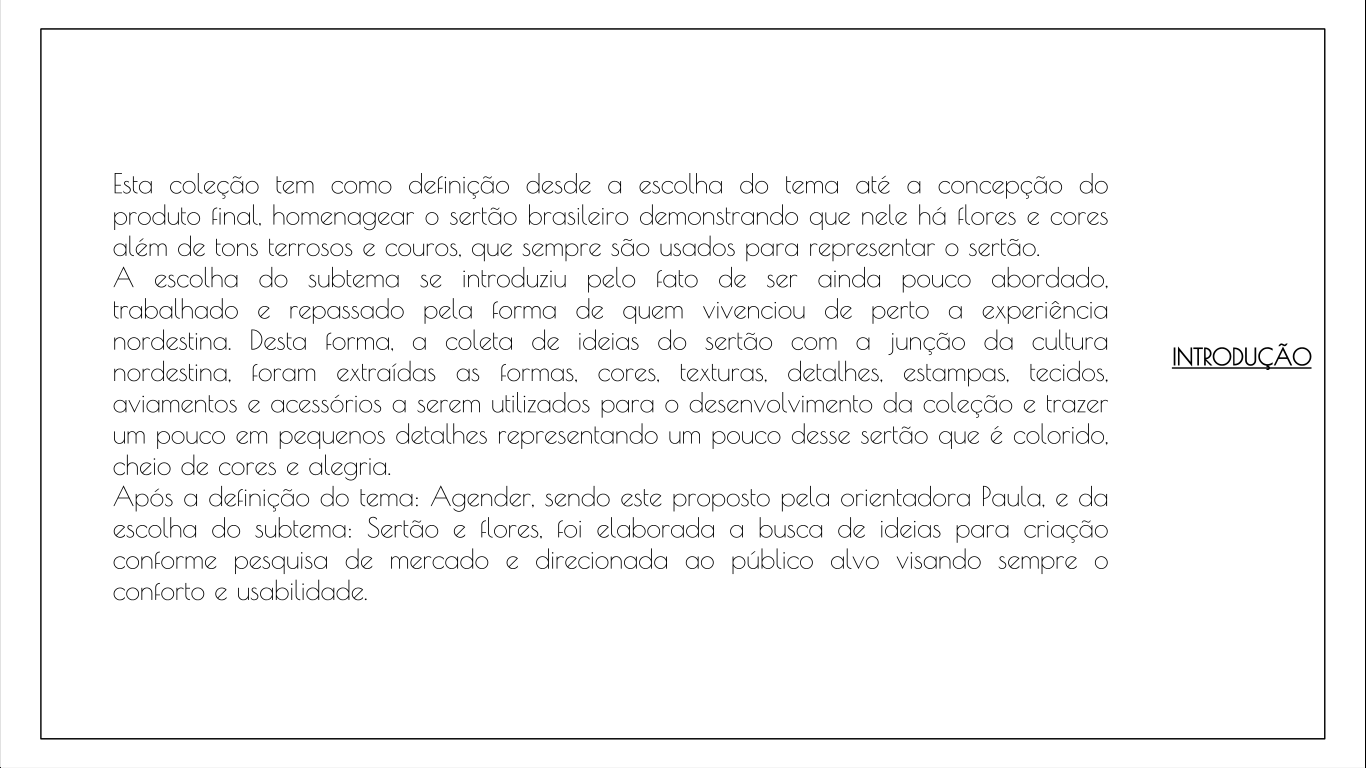 Esta coleção tem como definição desde a escolha do tema até a concepção do produto final, homenagear o sertão brasileiro demonstrando que nele há flores e cores além de tons terrosos e couros, que sempre são usados para representar o sertão.
A escolha do subtema se introduziu pelo fato de ser ainda pouco abordado, trabalhado e repassado pela forma de quem vivenciou de perto a experiência nordestina. Desta forma, a coleta de ideias do sertão com a junção da cultura nordestina, foram extraídas as formas, cores, texturas, detalhes, estampas, tecidos, aviamentos e acessórios a serem utilizados para o desenvolvimento da coleção e trazer um pouco em pequenos detalhes representando um pouco desse sertão que é colorido, cheio de cores e alegria.
Após a definição do tema: Agender, sendo este proposto pela orientadora Paula, e da escolha do subtema: Sertão e flores, foi elaborada a busca de ideias para criação conforme pesquisa de mercado e direcionada ao público alvo visando sempre o conforto e usabilidade.

INTRODUÇÃO